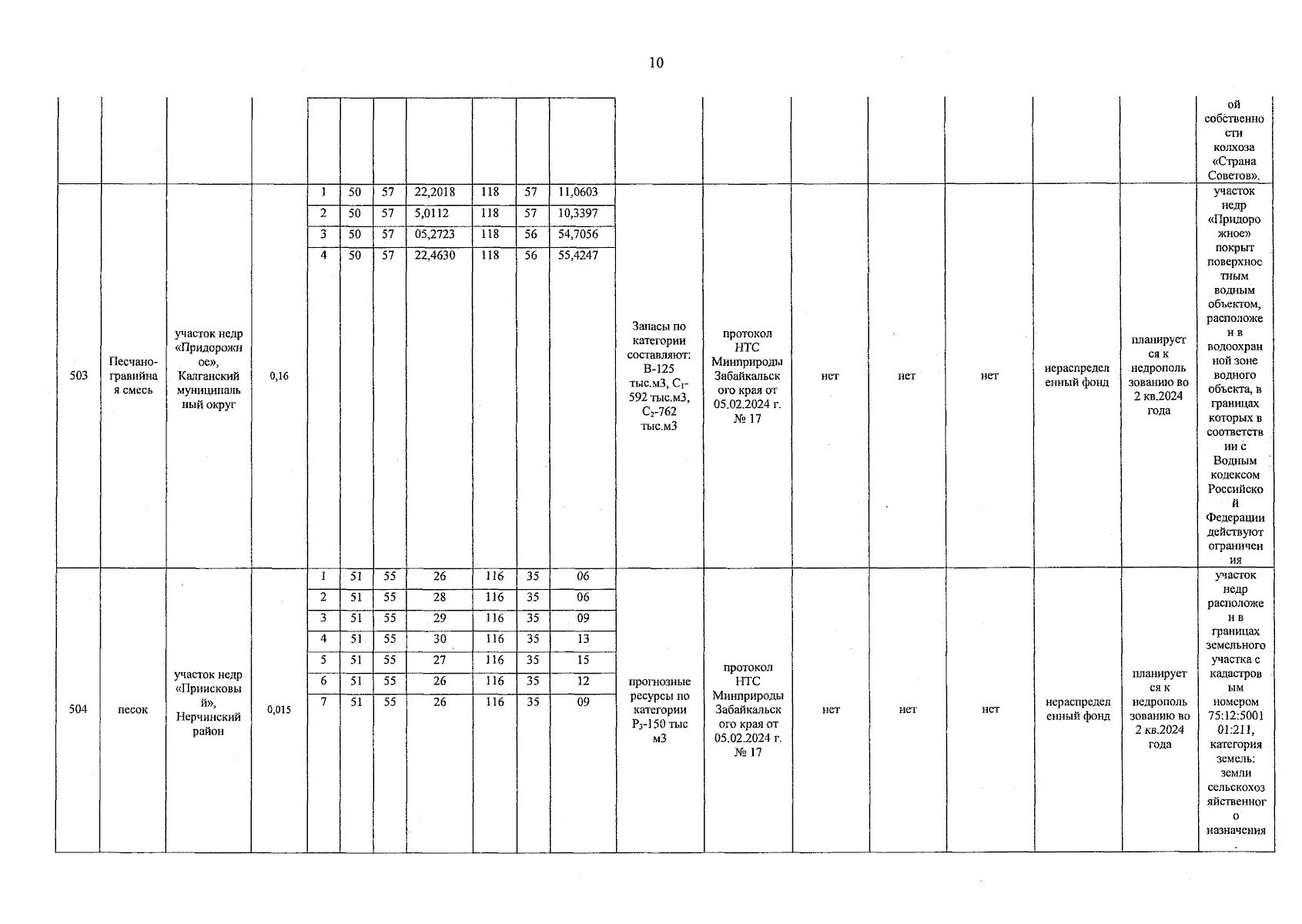 10

| | | | | | | | | | | | | | | | | | |
|---|---|---|---|---|---|---|---|---|---|---|---|---|---|---|---|---|---|
| | | | | | | | | | | | | | | | | | ой собственности колхоза «Страна Советов». |
| 503 | Песчано-гравийная смесь | участок недр «Придорожное», Калганский муниципальный округ | 0,16 | 1 | 50 | 57 | 22,2018 | 118 | 57 | 11,0603 | Запасы по категории составляют: В-125 тыс.м3, $C_1$-592 тыс.м3, $C_2$-762 тыс.м3 | протокол НТС Минприроды Забайкальского края от 05.02.2024 г. № 17 | нет | нет | нет | нераспределенный фонд | планируется к недропользованию во 2 кв.2024 года | участок недр «Придорожное» покрыт поверхностным водным объектом, расположен в водоохранной зоне водного объекта, в границах которых в соответствии с Водным кодексом Российской Федерации действуют ограничения |
| | | | | 2 | 50 | 57 | 5,0112 | 118 | 57 | 10,3397 | | | | | | | | |
| | | | | 3 | 50 | 57 | 05,2723 | 118 | 56 | 54,7056 | | | | | | | | |
| | | | | 4 | 50 | 57 | 22,4630 | 118 | 56 | 55,4247 | | | | | | | | |
| 504 | песок | участок недр «Приисковый», Нерчинский район | 0,015 | 1 | 51 | 55 | 26 | 116 | 35 | 06 | прогнозные ресурсы по категории $P_3$-150 тыс м3 | протокол НТС Минприроды Забайкальского края от 05.02.2024 г. № 17 | нет | нет | нет | нераспределенный фонд | планируется к недропользованию во 2 кв.2024 года | участок недр расположен в границах земельного участка с кадастровым номером 75:12:500101:211, категория земель: земли сельскохозяйственного назначения |
| | | | | 2 | 51 | 55 | 28 | 116 | 35 | 06 | | | | | | | | |
| | | | | 3 | 51 | 55 | 29 | 116 | 35 | 09 | | | | | | | | |
| | | | | 4 | 51 | 55 | 30 | 116 | 35 | 13 | | | | | | | | |
| | | | | 5 | 51 | 55 | 27 | 116 | 35 | 15 | | | | | | | | |
| | | | | 6 | 51 | 55 | 26 | 116 | 35 | 12 | | | | | | | | |
| | | | | 7 | 51 | 55 | 26 | 116 | 35 | 09 | | | | | | | | |